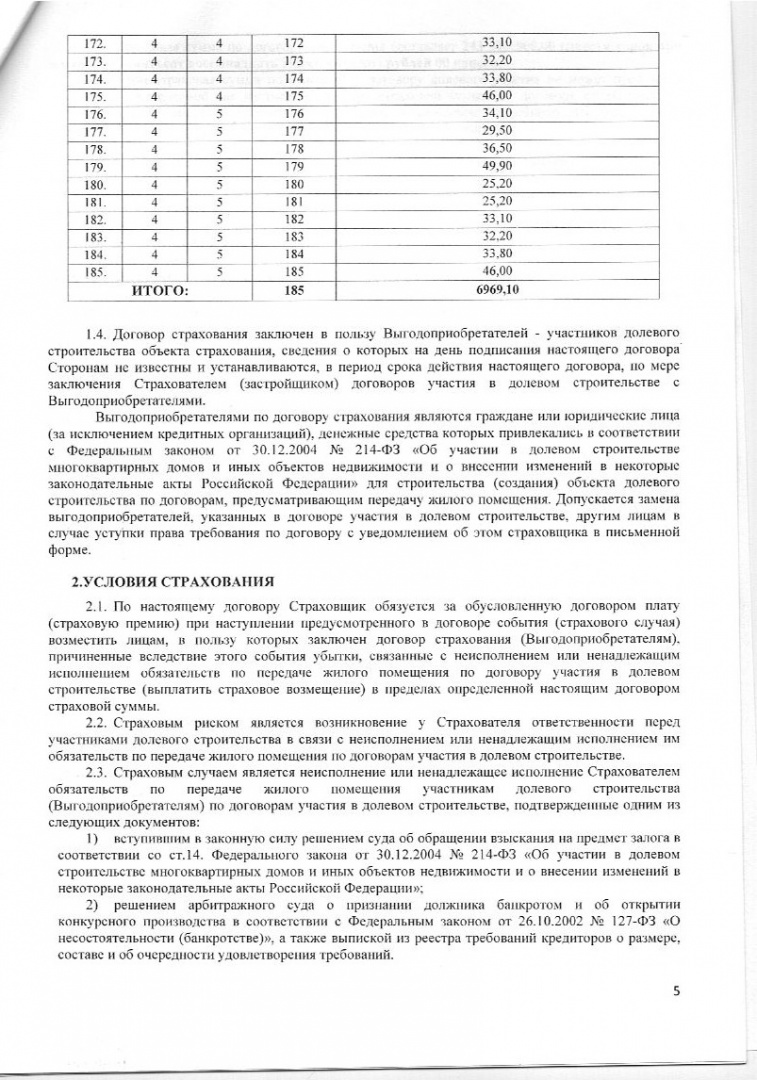 | 172. | 4 | 4 | 172 | 33,10 |
|---|---|---|---|---|
| 173. | 4 | 4 | 173 | 32,20 |
| 174. | 4 | 4 | 174 | 33,80 |
| 175. | 4 | 4 | 175 | 46,00 |
| 176. | 4 | 5 | 176 | 34,10 |
| 177. | 4 | 5 | 177 | 29,50 |
| 178. | 4 | 5 | 178 | 36,50 |
| 179. | 4 | 5 | 179 | 49,90 |
| 180. | 4 | 5 | 180 | 25,20 |
| 181. | 4 | 5 | 181 | 25,20 |
| 182. | 4 | 5 | 182 | 33,10 |
| 183. | 4 | 5 | 183 | 32,20 |
| 184. | 4 | 5 | 184 | 33,80 |
| 185. | 4 | 5 | 185 | 46,00 |
| ИТОГО: | | | 185 | 6969,10 |

1.4. Договор страхования заключен в пользу Выгодоприобретателей - участников долевого строительства объекта страхования, сведения о которых на день подписания настоящего договора Сторонам не известны и устанавливаются, в период срока действия настоящего договора, по мере заключения Страхователем (застройщиком) договоров участия в долевом строительстве с Выгодоприобретателями.

Выгодоприобретателями по договору страхования являются граждане или юридические лица (за исключением кредитных организаций), денежные средства которых привлекались в соответствии с Федеральным законом от 30.12.2004 № 214-ФЗ «Об участии в долевом строительстве многоквартирных домов и иных объектов недвижимости и о внесении изменений в некоторые законодательные акты Российской Федерации» для строительства (создания) объекта долевого строительства по договорам, предусматривающим передачу жилого помещения. Допускается замена выгодоприобретателей, указанных в договоре участия в долевом строительстве, другим лицам в случае уступки права требования по договору с уведомлением об этом страховщика в письменной форме.

2.УСЛОВИЯ СТРАХОВАНИЯ

2.1. По настоящему договору Страховщик обязуется за обусловленную договором плату (страховую премию) при наступлении предусмотренного в договоре события (страхового случая) возместить лицам, в пользу которых заключен договор страхования (Выгодоприобретателям), причиненные вследствие этого события убытки, связанные с неисполнением или ненадлежащим исполнением обязательств по передаче жилого помещения по договору участия в долевом строительстве (выплатить страховое возмещение) в пределах определенной настоящим договором страховой суммы.

2.2. Страховым риском является возникновение у Страхователя ответственности перед участниками долевого строительства в связи с неисполнением или ненадлежащим исполнением им обязательств по передаче жилого помещения по договорам участия в долевом строительстве.

2.3. Страховым случаем является неисполнение или ненадлежащее исполнение Страхователем обязательств по передаче жилого помещения участникам долевого строительства (Выгодоприобретателям) по договорам участия в долевом строительстве, подтвержденные одним из следующих документов:

1) вступившим в законную силу решением суда об обращении взыскания на предмет залога в соответствии со ст.14. Федерального закона от 30.12.2004 № 214-ФЗ «Об участии в долевом строительстве многоквартирных домов и иных объектов недвижимости и о внесении изменений в некоторые законодательные акты Российской Федерации»;

2) решением арбитражного суда о признании должника банкротом и об открытии конкурсного производства в соответствии с Федеральным законом от 26.10.2002 № 127-ФЗ «О несостоятельности (банкротстве)», а также выпиской из реестра требований кредиторов о размере, составе и об очередности удовлетворения требований.

5